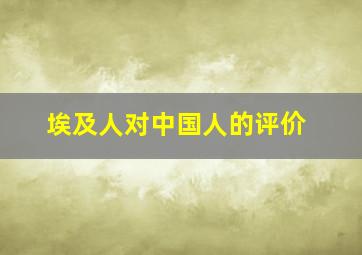 埃及人对中国人的评价